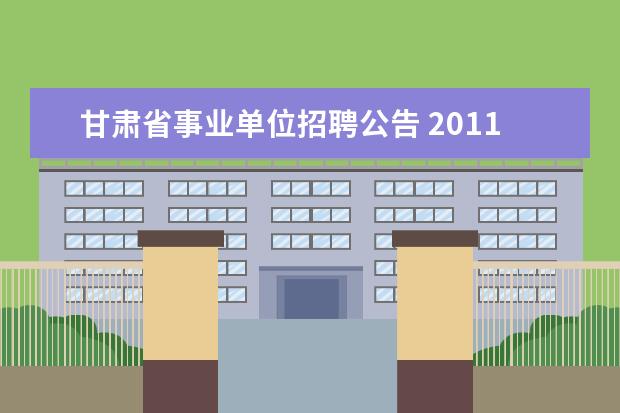 甘肃省事业单位招聘公告 2011